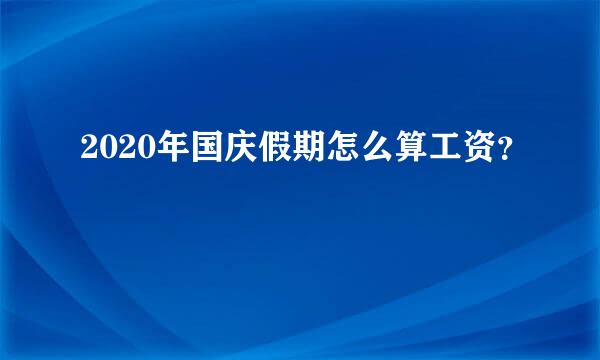 2020年国庆假期怎么算工资?